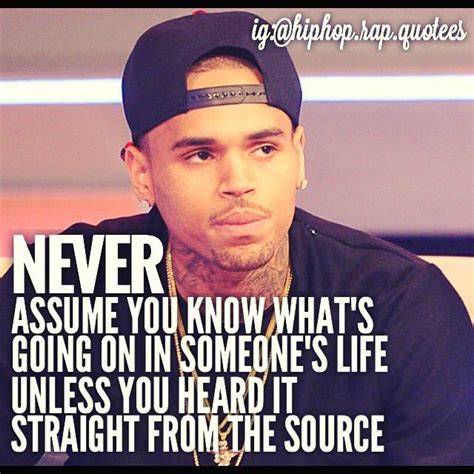 ig:@hiphop.rap.quotees

NEVER
ASSUME YOU KNOW WHAT'S GOING ON IN SOMEONE'S LIFE UNLESS YOU HEARD IT STRAIGHT FROM THE SOURCE